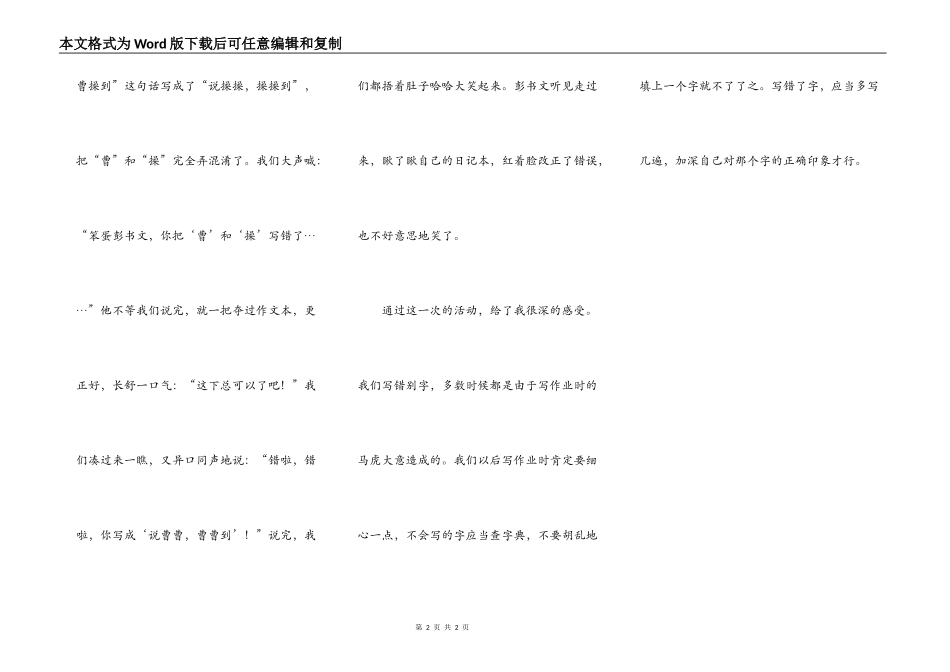 本文格式为Word版下载后可任意编辑和复制

曹操到”这句话写成了“说操操，操操到”，把“曹”和“操”完全弄混淆了。我们大声喊：“笨蛋彭书文，你把‘曹’和‘操’写错了……”他不等我们说完，就一把夺过作文本，更正好，长舒一口气：“这下总可以了吧！”我们凑过来一瞧，又异口同声地说：“错啦，错啦，你写成‘说曹曹，曹曹到’！”说完，我们都捂着肚子哈哈大笑起来。彭书文听见走过来，瞅了瞅自己的日记本，红着脸改正了错误，也不好意思地笑了。

通过这一次的活动，给了我很深的感受。我们写错别字，多数时候都是由于写作业时的马虎大意造成的。我们以后写作业时肯定要细心一点，不会写的字应当查字典，不要胡乱地填上一个字就不了了之。写错了字，应当多写几遍，加深自己对那个字的正确印象才行。

第 2 页 共 2 页